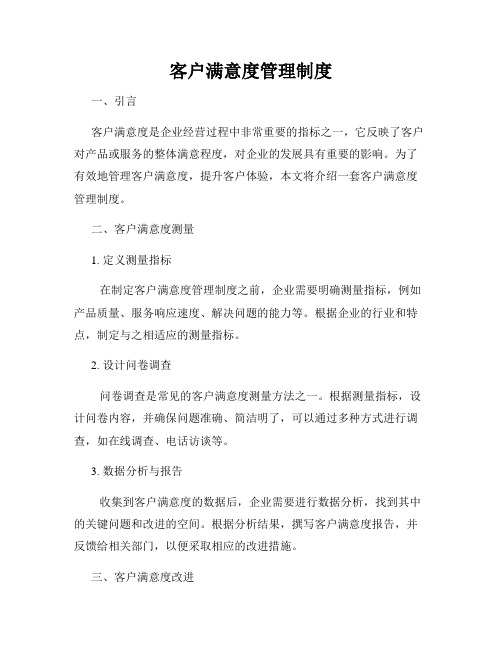 客户满意度管理制度

一、引言

客户满意度是企业经营过程中非常重要的指标之一，它反映了客户对产品或服务的整体满意程度，对企业的发展具有重要的影响。为了有效地管理客户满意度，提升客户体验，本文将介绍一套客户满意度管理制度。

二、客户满意度测量

1. 定义测量指标

在制定客户满意度管理制度之前，企业需要明确测量指标，例如产品质量、服务响应速度、解决问题的能力等。根据企业的行业和特点，制定与之相适应的测量指标。

2. 设计问卷调查

问卷调查是常见的客户满意度测量方法之一。根据测量指标，设计问卷内容，并确保问题准确、简洁明了，可以通过多种方式进行调查，如在线调查、电话访谈等。

3. 数据分析与报告

收集到客户满意度的数据后，企业需要进行数据分析，找到其中的关键问题和改进的空间。根据分析结果，撰写客户满意度报告，并反馈给相关部门，以便采取相应的改进措施。

三、客户满意度改进